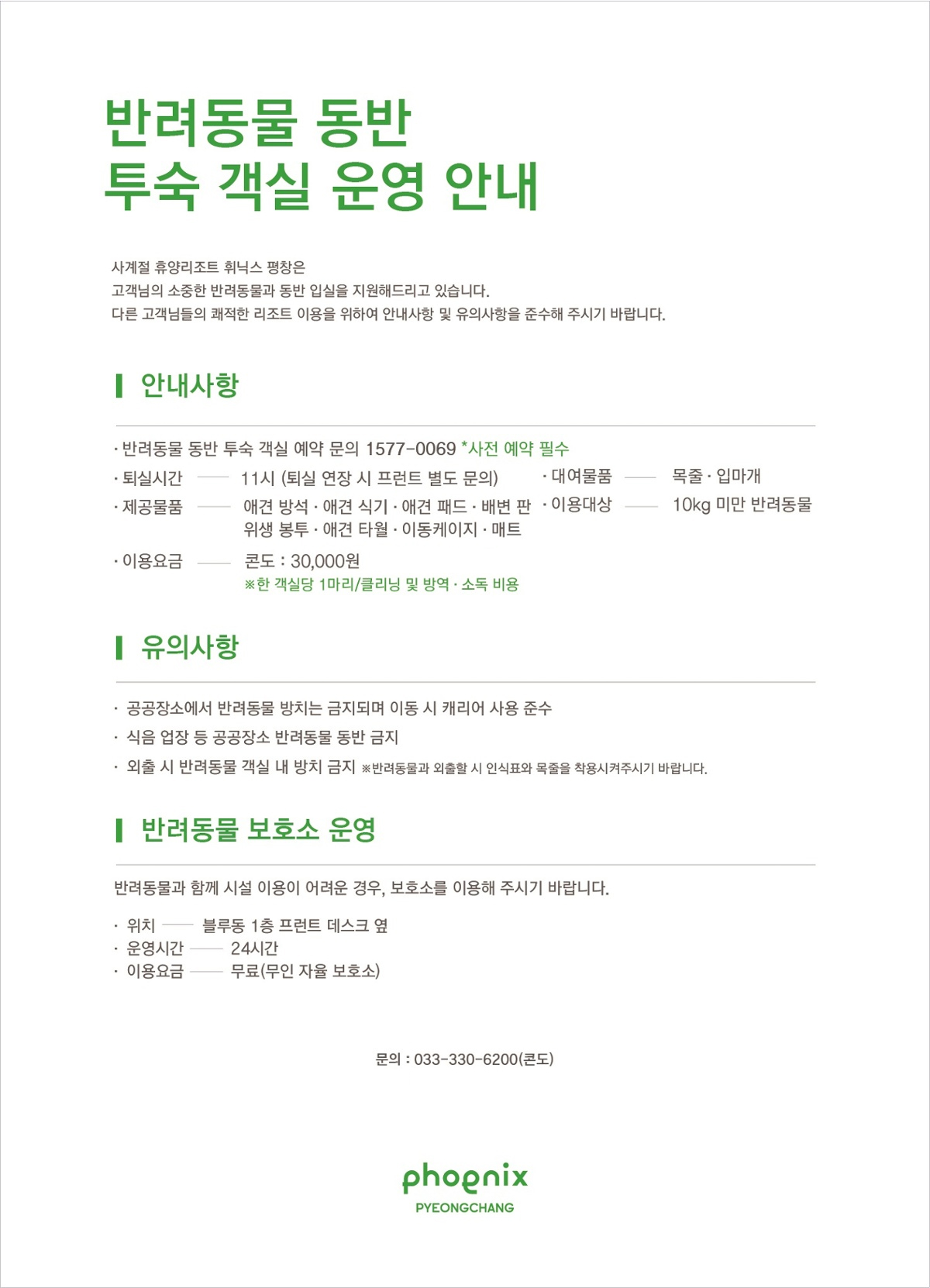 반려동물 동반
투숙 객실 운영 안내

사계절 휴양리조트 휘닉스 평창은
고객님의 소중한 반려동물과 동반 입실을 지원해드리고 있습니다.
다른 고객님들의 쾌적한 리조트 이용을 위하여 안내사항 및 유의사항을 준수해 주시기 바랍니다.

안내사항

· 반려동물 동반 투숙 객실 예약 문의 1577-0069 *사전 예약 필수
· 퇴실시간 —— 11시 (퇴실 연장 시 프런트 별도 문의)
· 제공물품 —— 애견 방석 · 애견 식기 · 애견 패드 · 배변 판 위생 봉투 · 애견 타월 · 이동케이지 · 매트
· 이용요금 —— 콘도 : 30,000원
※한 객실당 1마리/클리닝 및 방역 · 소독 비용
· 대여물품 —— 목줄 · 입마개
· 이용대상 —— 10kg 미만 반려동물

유의사항

· 공공장소에서 반려동물 방치는 금지되며 이동 시 캐리어 사용 준수
· 식음 업장 등 공공장소 반려동물 동반 금지
· 외출 시 반려동물 객실 내 방치 금지 ※반려동물과 외출할 시 인식표와 목줄을 착용시켜주시기 바랍니다.

반려동물 보호소 운영

반려동물과 함께 시설 이용이 어려운 경우, 보호소를 이용해 주시기 바랍니다.

· 위치 —— 블루동 1층 프런트 데스크 옆
· 운영시간 —— 24시간
· 이용요금 —— 무료(무인 자율 보호소)

문의 : 033-330-6200(콘도)

phoenix
PYEONGCHANG